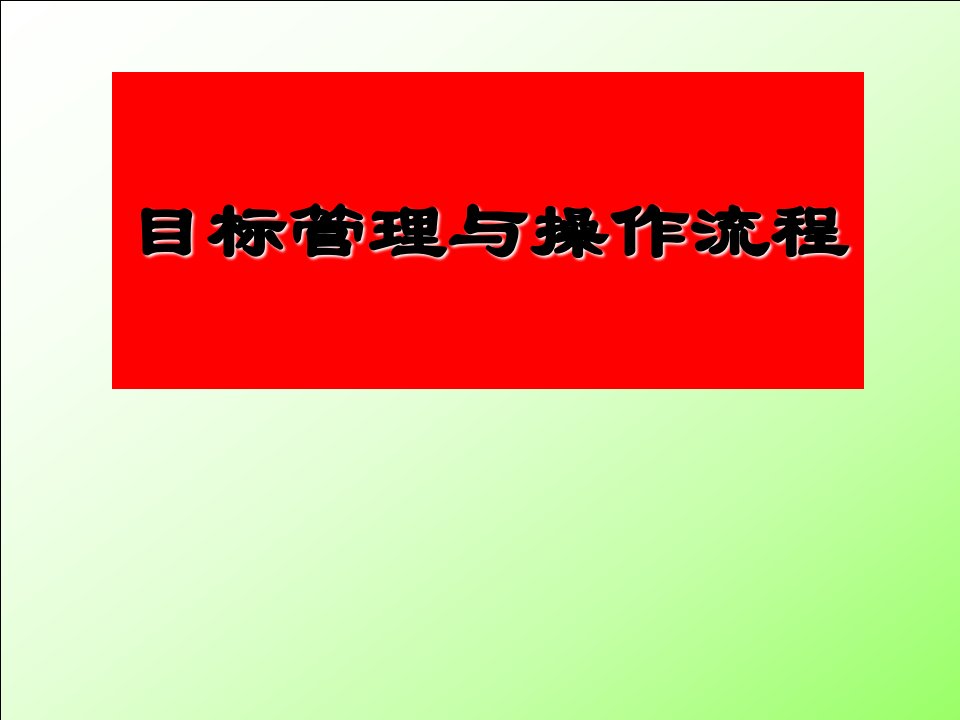 目标管理与操作流程